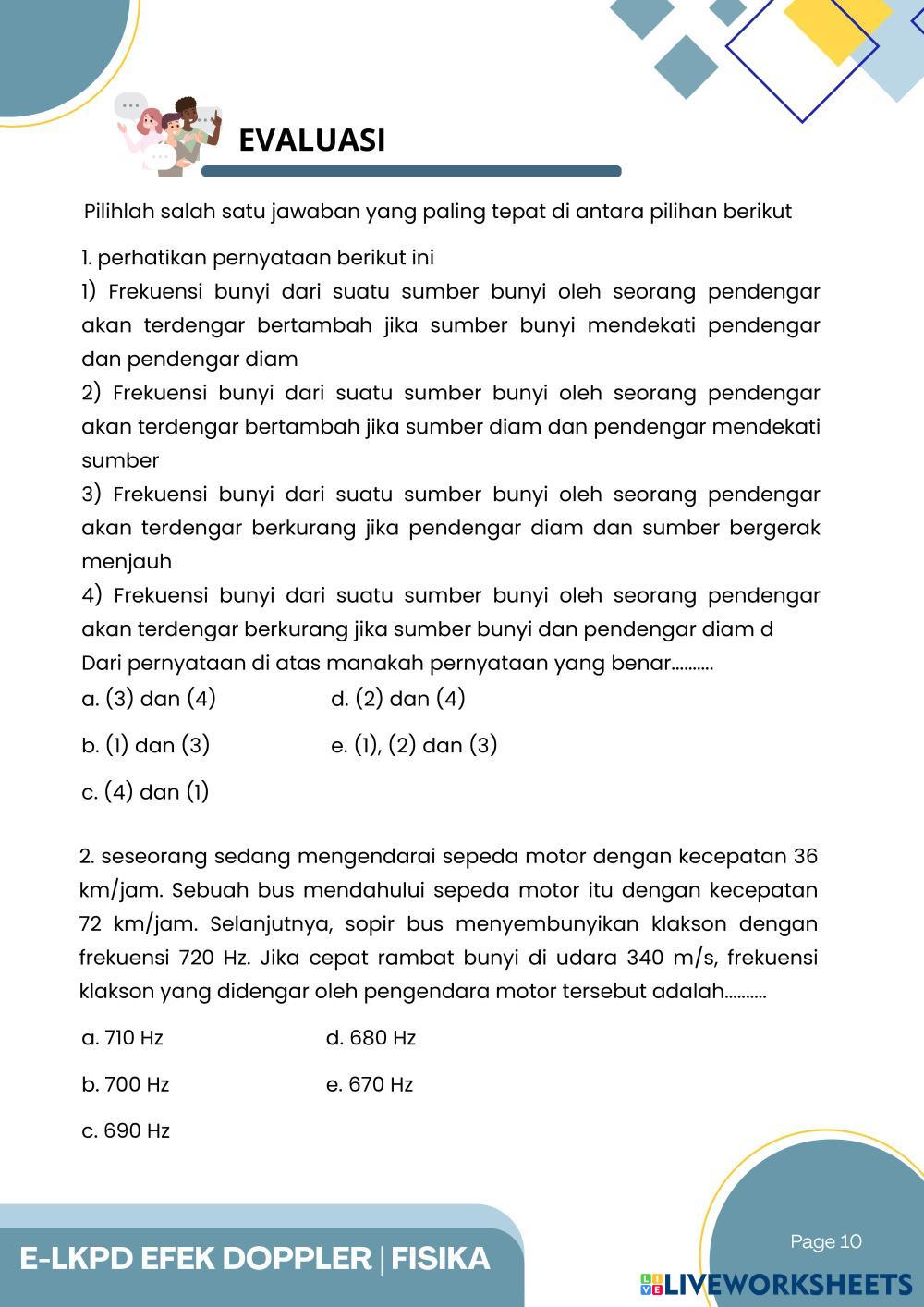 EVALUASI

Pilihlah salah satu jawaban yang paling tepat di antara pilihan berikut

1. perhatikan pernyataan berikut ini
1) Frekuensi bunyi dari suatu sumber bunyi oleh seorang pendengar akan terdengar bertambah jika sumber bunyi mendekati pendengar dan pendengar diam
2) Frekuensi bunyi dari suatu sumber bunyi oleh seorang pendengar akan terdengar bertambah jika sumber diam dan pendengar mendekati sumber
3) Frekuensi bunyi dari suatu sumber bunyi oleh seorang pendengar akan terdengar berkurang jika pendengar diam dan sumber bergerak menjauh
4) Frekuensi bunyi dari suatu sumber bunyi oleh seorang pendengar akan terdengar berkurang jika sumber bunyi dan pendengar diam d
Dari pernyataan di atas manakah pernyataan yang benar..........
a. (3) dan (4)
b. (1) dan (3)
c. (4) dan (1)
d. (2) dan (4)
e. (1), (2) dan (3)

2. seseorang sedang mengendarai sepeda motor dengan kecepatan 36 km/jam. Sebuah bus mendahului sepeda motor itu dengan kecepatan 72 km/jam. Selanjutnya, sopir bus menyembunyikan klakson dengan frekuensi 720 Hz. Jika cepat rambat bunyi di udara 340 m/s, frekuensi klakson yang didengar oleh pengendara motor tersebut adalah..........
a. 710 Hz
b. 700 Hz
c. 690 Hz
d. 680 Hz
e. 670 Hz

E-LKPD EFEK DOPPLER | FISIKA
Page 10
LIVEWORKSHEETS